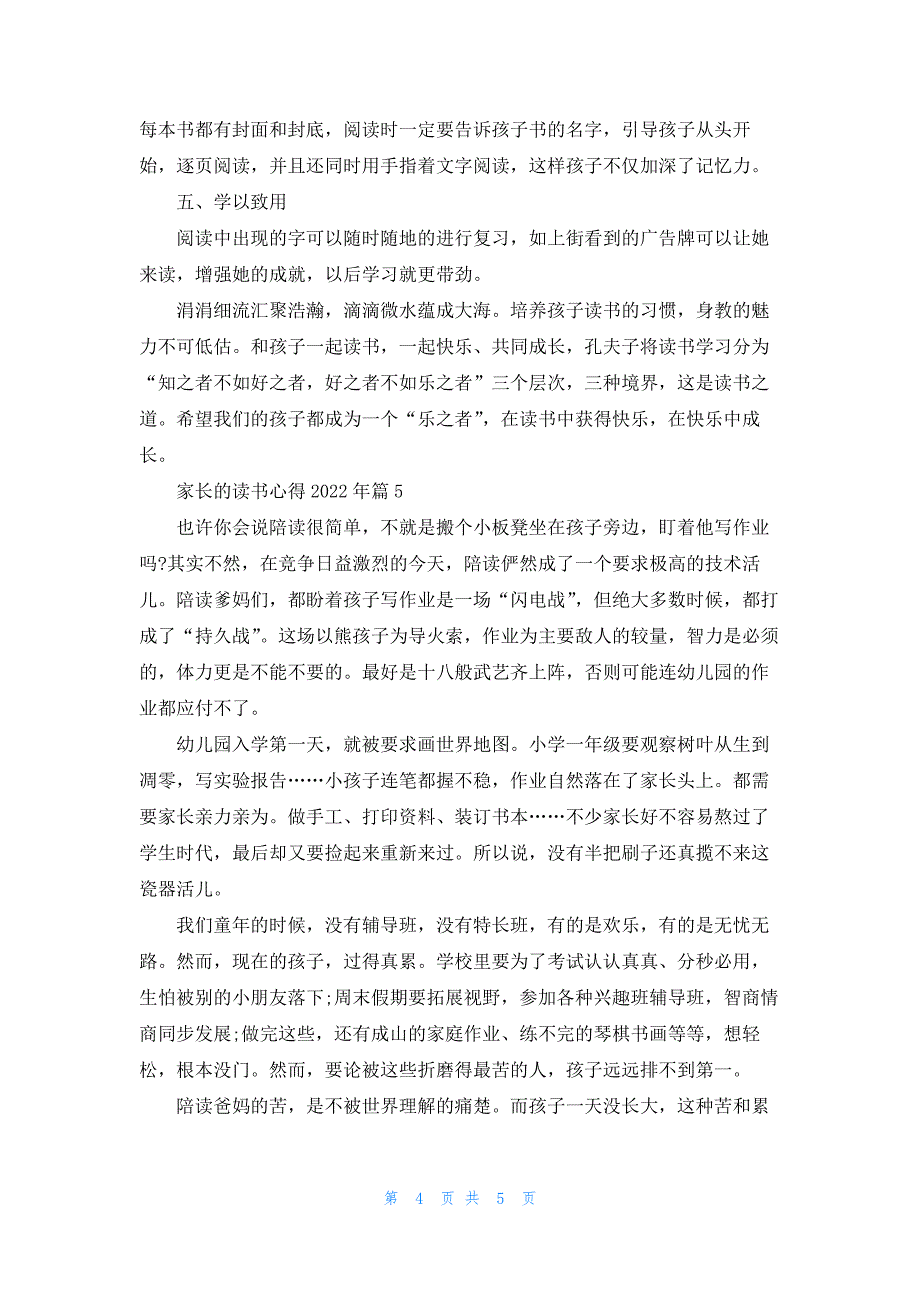 每本书都有封面和封底，阅读时一定要告诉孩子书的名字，引导孩子从头开始，逐页阅读，并且还同时用手指着文字阅读，这样孩子不仅加深了记忆力。

五、学以致用

阅读中出现的字可以随时随地的进行复习，如上街看到的广告牌可以让她来读，增强她的成就，以后学习就更带劲。

涓涓细流汇聚浩瀚，滴滴微水蕴成大海。培养孩子读书的习惯，身教的魅力不可低估。和孩子一起读书，一起快乐、共同成长，孔夫子将读书学习分为“知之者不如好之者，好之者不如乐之者”三个层次，三种境界，这是读书之道。希望我们的孩子都成为一个“乐之者”，在读书中获得快乐，在快乐中成长。

家长的读书心得 2022 年篇 5

也许你会说陪读很简单，不就是搬个小板凳坐在孩子旁边，盯着他写作业吗?其实不然，在竞争日益激烈的今天，陪读俨然成了一个要求极高的技术活儿。陪读爹妈们，都盼着孩子写作业是一场“闪电战”，但绝大多数时候，都打成了“持久战”。这场以熊孩子为导火索，作业为主要敌人的较量，智力是必须的，体力更是不能不要的。最好是十八般武艺齐上阵，否则可能连幼儿园的作业都应付不了。

幼儿园入学第一天，就被要求画世界地图。小学一年级要观察树叶从生到凋零，写实验报告……小孩子连笔都握不稳，作业自然落在了家长头上。都需要家长亲力亲为。做手工、打印资料、装订书本……不少家长好不容易熬过了学生时代，最后却又要捡起来重新来过。所以说，没有半把刷子还真揽不来这瓷器活儿。

我们童年的时候，没有辅导班，没有特长班，有的是欢乐，有的是无忧无路。然而，现在的孩子，过得真累。学校里要为了考试认认真真、分秒必用，生怕被别的小朋友落下;周末假期要拓展视野，参加各种兴趣班辅导班，智商情商同步发展;做完这些，还有成山的家庭作业、练不完的琴棋书画等等，想轻松，根本没门。然而，要论被这些折磨得最苦的人，孩子远远排不到第一。

陪读爸妈的苦，是不被世界理解的痛楚。而孩子一天没长大，这种苦和累

第 4 页 共 5 页